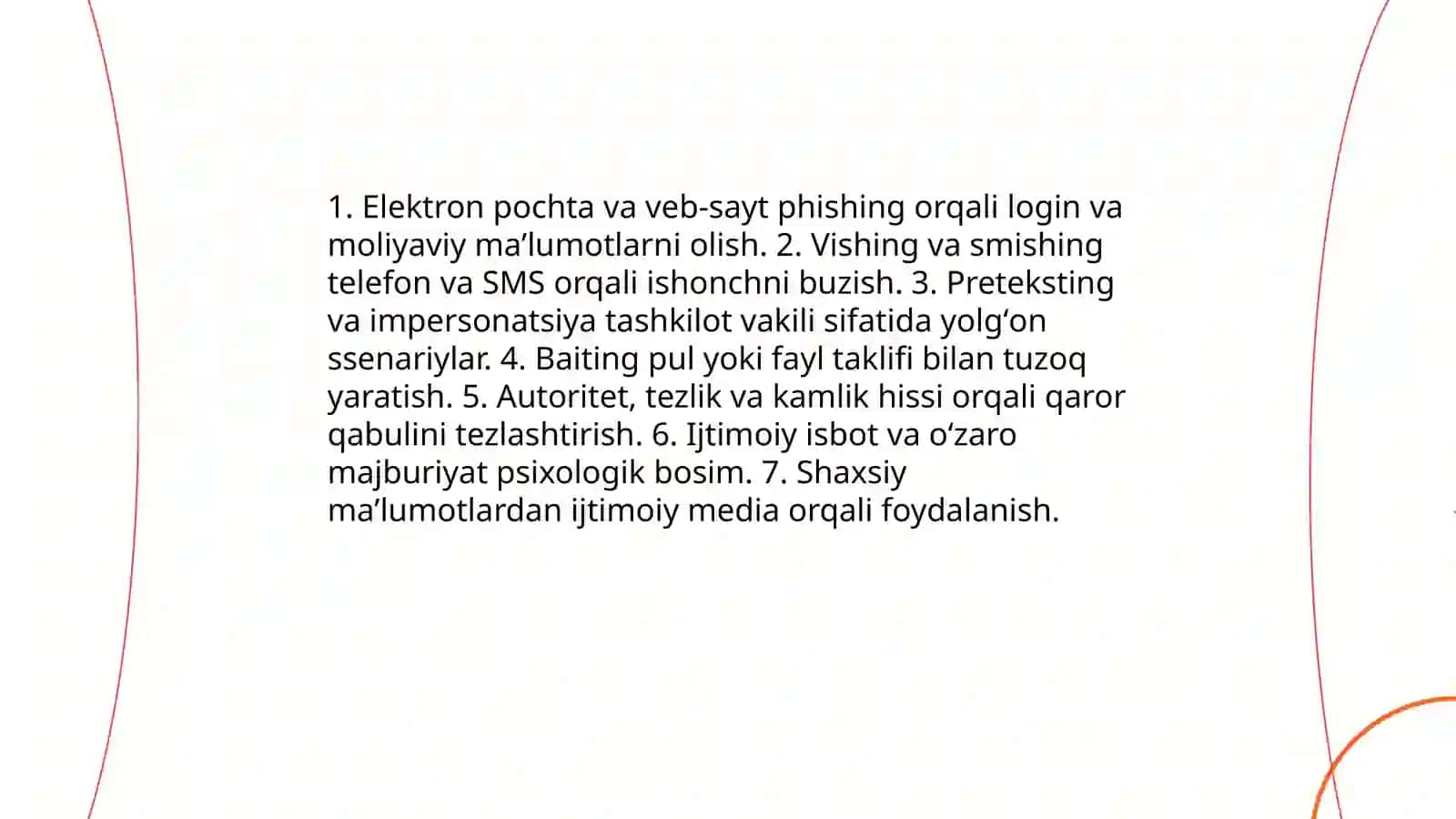 1. Elektron pochta va veb-sayt phishing orqali login va moliyaviy ma’lumotlarni olish. 2. Vishing va smishing telefon va SMS orqali ishonchni buzish. 3. Preteksting va impersonatsiya tashkilot vakili sifatida yolg‘on ssenariylar. 4. Baiting pul yoki fayl taklifi bilan tuzoq yaratish. 5. Autoritet, tezlik va kamlik hissi orqali qaror qabulini tezlashtirish. 6. Ijtimoiy isbot va o‘zaro majburiyat psixologik bosim. 7. Shaxsiy ma’lumotlardan ijtimoiy media orqali foydalanish.